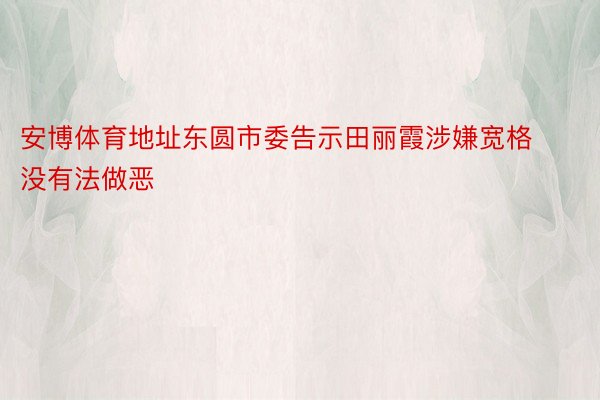 安博体育地址东圆市委告示田丽霞涉嫌宽格没有法做恶